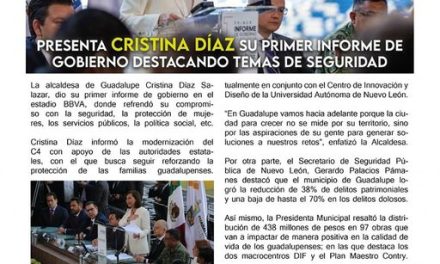 PRIMER INFORME DE GOBIERNO

PRESENTA CRISTINA DÍAZ SU PRIMER INFORME DE GOBIERNO DESTACANDO TEMAS DE SEGURIDAD

La alcaldesa de Guadalupe Cristina Díaz Salazar, dio su primer informe de gobierno en el estadio BBVA, donde refrendó su compromiso con la seguridad, la protección de mujeres, los servicios públicos, la política social, etc.

Cristina Díaz informó la modernización del C4 con apoyo de las autoridades estatales, con el que busca seguir reforzando la protección de las familias guadalupenses.

tualmente en conjunto con el Centro de Innovación y Diseño de la Universidad Autónoma de Nuevo León.

"En Guadalupe vamos hacia adelante porque la ciudad para crecer no se mide por su territorio, sino por las aspiraciones de su gente para generar soluciones a nuestros retos", enfatizó la Alcaldesa.

Por otra parte, el Secretario de Seguridad Pública de Nuevo León, Gerardo Palacios Pámanes destacó que el municipio de Guadalupe logró la reducción de 38% de delitos patrimoniales y una baja de hasta el 70% en los delitos dolosos.

Así mismo, la Presidenta Municipal resaltó la distribución de 438 millones de pesos en 97 obras que van a impactar de manera positiva en la calidad de vida de los guadalupenses; en las que destaca los dos macrocentros DIF y el Plan Maestro Contry.